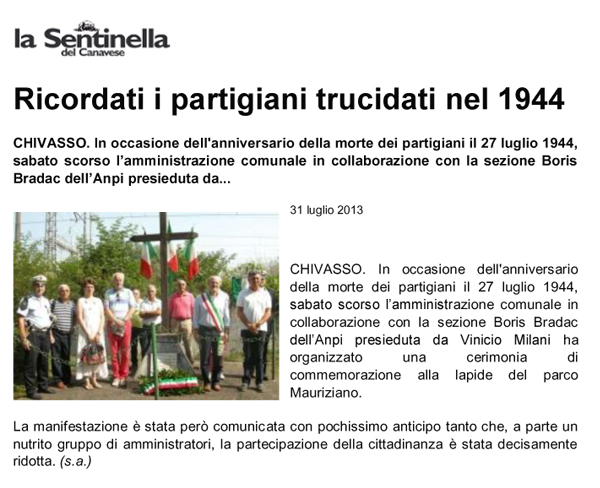 la Sentinella
del Canavese

Ricordati i partigiani trucidati nel 1944

CHIVASSO. In occasione dell'anniversario della morte dei partigiani il 27 luglio 1944, sabato scorso l'amministrazione comunale in collaborazione con la sezione Boris Bradac dell'Anpi presieduta da...

31 luglio 2013

CHIVASSO. In occasione dell'anniversario della morte dei partigiani il 27 luglio 1944, sabato scorso l'amministrazione comunale in collaborazione con la sezione Boris Bradac dell'Anpi presieduta da Vinicio Milani ha organizzato una cerimonia di commemorazione alla lapide del parco Mauriziano.

La manifestazione è stata però comunicata con pochissimo anticipo tanto che, a parte un nutrito gruppo di amministratori, la partecipazione della cittadinanza è stata decisamente ridotta. (s.a.)